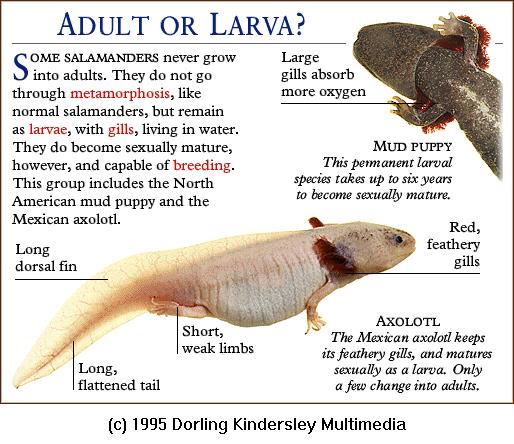 ADULT OR LARVA?

SOME SALAMANDERS never grow into adults. They do not go through metamorphosis, like normal salamanders, but remain as larvae, with gills, living in water. They do become sexually mature, however, and capable of breeding. This group includes the North American mud puppy and the Mexican axolotl.

Large gills absorb more oxygen

MUD PUPPY
This permanent larval species takes up to six years to become sexually mature.

Long dorsal fin

Red, feathery gills

Short, weak limbs

Long, flattened tail

AXOLOTL
The Mexican axolotl keeps its feathery gills, and matures sexually as a larva. Only a few change into adults.

(c) 1995 Dorling Kindersley Multimedia